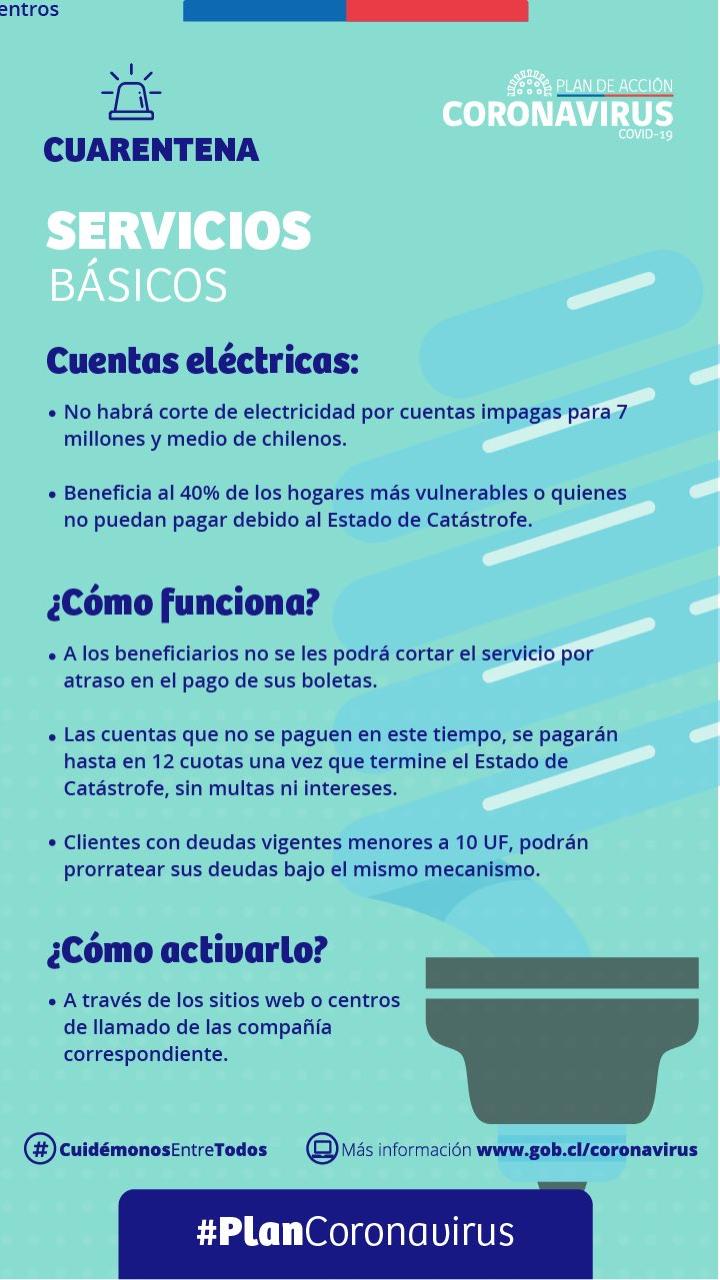 entros

CUARENTENA

PLAN DE ACCIÓN
CORONAVIRUS
COVID-19

SERVICIOS
BÁSICOS

Cuentas eléctricas:

• No habrá corte de electricidad por cuentas impagas para 7 millones y medio de chilenos.

• Beneficia al 40% de los hogares más vulnerables o quienes no puedan pagar debido al Estado de Catástrofe.

¿Cómo funciona?

• A los beneficiarios no se les podrá cortar el servicio por atraso en el pago de sus boletas.

• Las cuentas que no se paguen en este tiempo, se pagarán hasta en 12 cuotas una vez que termine el Estado de Catástrofe, sin multas ni intereses.

• Clientes con deudas vigentes menores a 10 UF, podrán prorratear sus deudas bajo el mismo mecanismo.

¿Cómo activarlo?

• A través de los sitios web o centros de llamado de las compañía correspondiente.

# CuidémonosEntreTodos

Más información www.gob.cl/coronavirus

#PlanCoronavirus